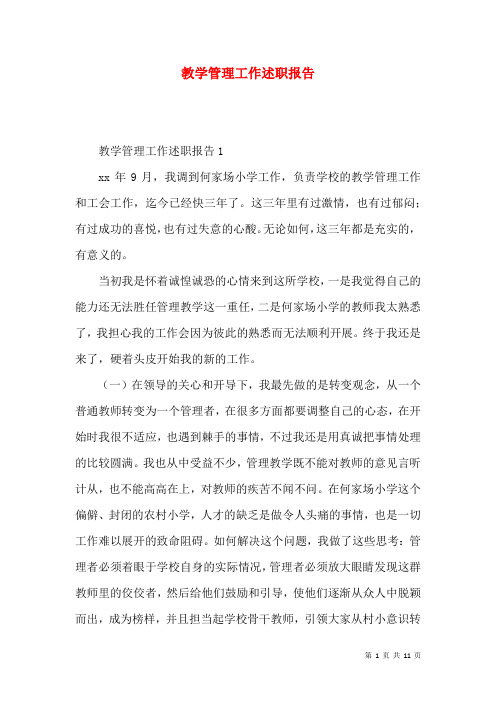 教学管理工作述职报告

教学管理工作述职报告 1

xx 年 9 月，我调到何家场小学工作，负责学校的教学管理工作和工会工作，迄今已经快三年了。这三年里有过激情，也有过郁闷；有过成功的喜悦，也有过失意的心酸。无论如何，这三年都是充实的，有意义的。

当初我是怀着诚惶诚恐的心情来到这所学校，一是我觉得自己的能力还无法胜任管理教学这一重任，二是何家场小学的教师我太熟悉了，我担心我的工作会因为彼此的熟悉而无法顺利开展。终于我还是来了，硬着头皮开始我的新的工作。

（一）在领导的关心和开导下，我最先做的是转变观念，从一个普通教师转变为一个管理者，在很多方面都要调整自己的心态，在开始时我很不适应，也遇到棘手的事情，不过我还是用真诚把事情处理的比较圆满。我也从中受益不少，管理教学既不能对教师的意见言听计从，也不能高高在上，对教师的疾苦不闻不问。在何家场小学这个偏僻、封闭的农村小学，人才的缺乏是做令人头痛的事情，也是一切工作难以展开的致命阻碍。如何解决这个问题，我做了这些思考：管理者必须着眼于学校自身的实际情况，管理者必须放大眼睛发现这群教师里的佼佼者，然后给他们鼓励和引导，使他们逐渐从众人中脱颖而出，成为榜样，并且担当起学校骨干教师，引领大家从村小意识转

第 1 页 共 11 页